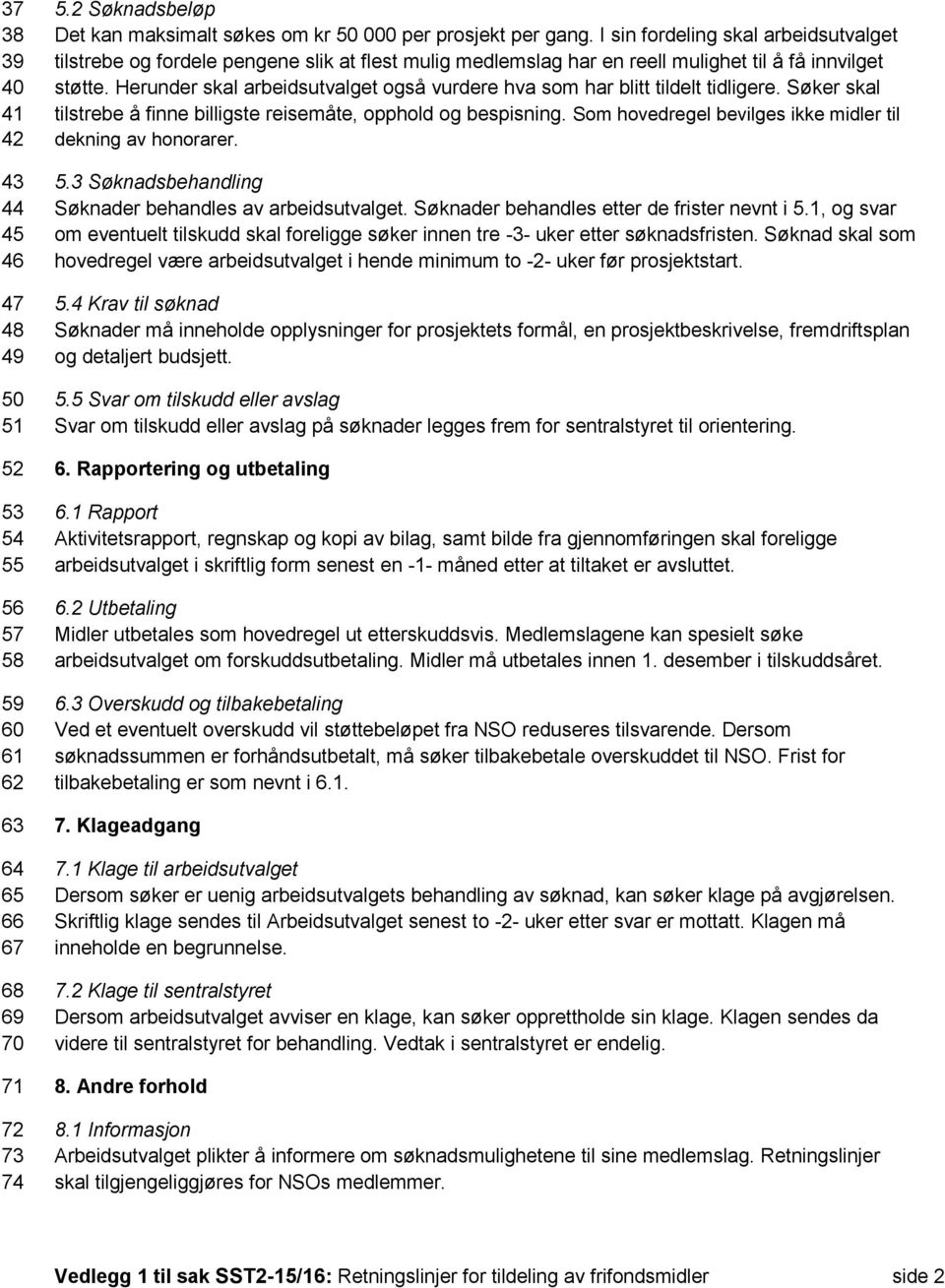 37 5.2 Søknadsbeløp
38 Det kan maksimalt søkes om kr 50 000 per prosjekt per gang. I sin fordeling skal arbeidsutvalget
39 tilstrebe og fordele pengene slik at flest mulig medlemslag har en reell mulighet til å få innvilget
40 støtte. Herunder skal arbeidsutvalget også vurdere hva som har blitt tildelt tidligere. Søker skal
41 tilstrebe å finne billigste reisemåte, opphold og bespisning. Som hovedregel bevilges ikke midler til
42 dekning av honorarer.

43 5.3 Søknadsbehandling
44 Søknader behandles av arbeidsutvalget. Søknader behandles etter de frister nevnt i 5.1, og svar
45 om eventuelt tilskudd skal foreligge søker innen tre -3- uker etter søknadsfristen. Søknad skal som
46 hovedregel være arbeidsutvalget i hende minimum to -2- uker før prosjektstart.

47 5.4 Krav til søknad
48 Søknader må inneholde opplysninger for prosjektets formål, en prosjektbeskrivelse, fremdriftsplan
49 og detaljert budsjett.

50 5.5 Svar om tilskudd eller avslag
51 Svar om tilskudd eller avslag på søknader legges frem for sentralstyret til orientering.

52 6. Rapportering og utbetaling

53 6.1 Rapport
54 Aktivitetsrapport, regnskap og kopi av bilag, samt bilde fra gjennomføringen skal foreligge
55 arbeidsutvalget i skriftlig form senest en -1- måned etter at tiltaket er avsluttet.

56 6.2 Utbetaling
57 Midler utbetales som hovedregel ut etterskuddsvis. Medlemslagene kan spesielt søke
58 arbeidsutvalget om forskuddsutbetaling. Midler må utbetales innen 1. desember i tilskuddsåret.

59 6.3 Overskudd og tilbakebetaling
60 Ved et eventuelt overskudd vil støttebeløpet fra NSO reduseres tilsvarende. Dersom
61 søknadssummen er forhåndsutbetalt, må søker tilbakebetale overskuddet til NSO. Frist for
62 tilbakebetaling er som nevnt i 6.1.

63 7. Klageadgang

64 7.1 Klage til arbeidsutvalget
65 Dersom søker er uenig arbeidsutvalgets behandling av søknad, kan søker klage på avgjørelsen.
66 Skriftlig klage sendes til Arbeidsutvalget senest to -2- uker etter svar er mottatt. Klagen må
67 inneholde en begrunnelse.

68 7.2 Klage til sentralstyret
69 Dersom arbeidsutvalget avviser en klage, kan søker opprettholde sin klage. Klagen sendes da
70 videre til sentralstyret for behandling. Vedtak i sentralstyret er endelig.

71 8. Andre forhold

72 8.1 Informasjon
73 Arbeidsutvalget plikter å informere om søknadsmulighetene til sine medlemslag. Retningslinjer
74 skal tilgjengeliggjøres for NSOs medlemmer.

Vedlegg 1 til sak SST2-15/16: Retningslinjer for tildeling av frifondsmidler side 2